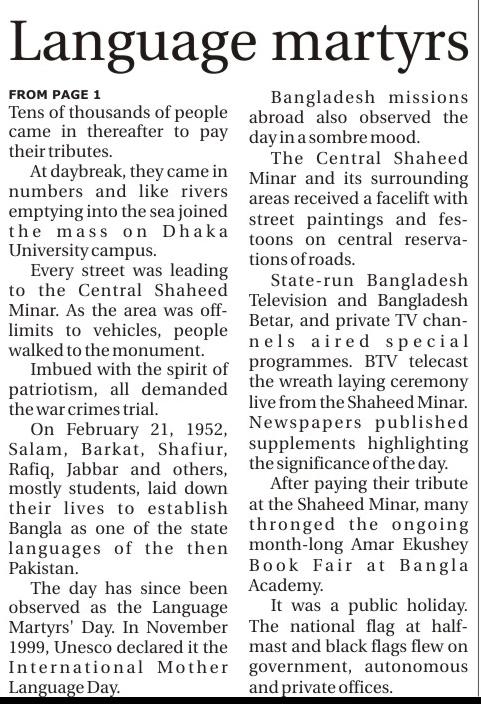 Language martyrs

FROM PAGE 1

Tens of thousands of people came in thereafter to pay their tributes.

At daybreak, they came in numbers and like rivers emptying into the sea joined the mass on Dhaka University campus.

Every street was leading to the Central Shaheed Minar. As the area was off-limits to vehicles, people walked to the monument.

Imbued with the spirit of patriotism, all demanded the war crimes trial.

On February 21, 1952, Salam, Barkat, Shafiur, Rafiq, Jabbar and others, mostly students, laid down their lives to establish Bangla as one of the state languages of the then Pakistan.

The day has since been observed as the Language Martyrs' Day. In November 1999, Unesco declared it the International Mother Language Day.

Bangladesh missions abroad also observed the day in a sombre mood.

The Central Shaheed Minar and its surrounding areas received a facelift with street paintings and festoons on central reservations of roads.

State-run Bangladesh Television and Bangladesh Betar, and private TV channels aired special programmes. BTV telecast the wreath laying ceremony live from the Shaheed Minar. Newspapers published supplements highlighting the significance of the day.

After paying their tribute at the Shaheed Minar, many thronged the ongoing month-long Amar Ekushey Book Fair at Bangla Academy.

It was a public holiday. The national flag at half-mast and black flags flew on government, autonomous and private offices.